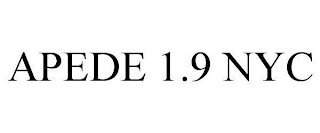 APEDE 1.9 NYC